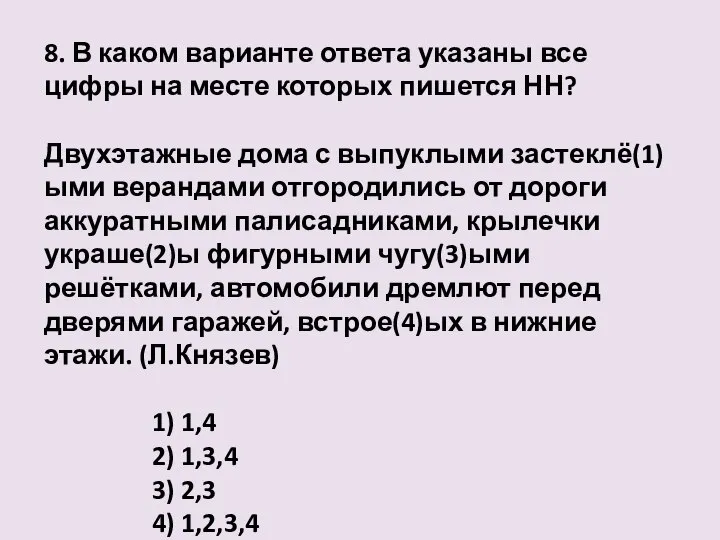 8. В каком варианте ответа указаны все цифры на месте которых пишется НН?

Двухэтажные дома с выпуклыми застеклё(1)ыми верандами отгородились от дороги аккуратными палисадниками, крылечки украше(2)ы фигурными чугу(3)ыми решётками, автомобили дремлют перед дверями гаражей, встрое(4)ых в нижние этажи. (Л.Князев)

1) 1,4
2) 1,3,4
3) 2,3
4) 1,2,3,4